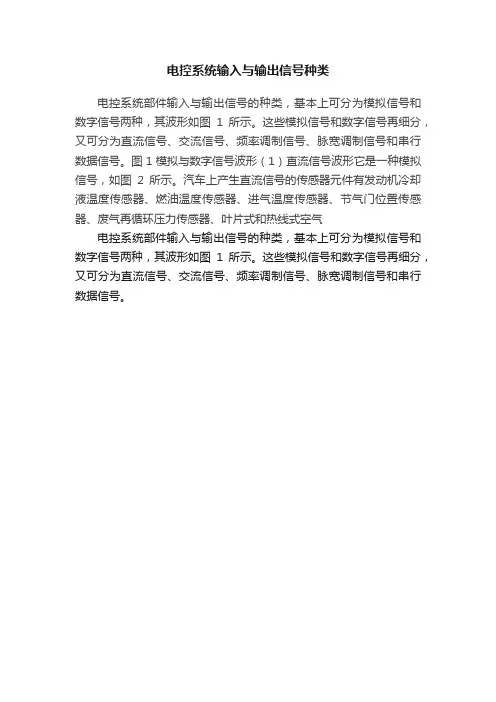 电控系统输入与输出信号种类

电控系统部件输入与输出信号的种类，基本上可分为模拟信号和数字信号两种，其波形如图 1 所示。这些模拟信号和数字信号再细分，又可分为直流信号、交流信号、频率调制信号、脉宽调制信号和串行数据信号。图 1 模拟与数字信号波形（1）直流信号波形它是一种模拟信号，如图 2 所示。汽车上产生直流信号的传感器元件有发动机冷却液温度传感器、燃油温度传感器、进气温度传感器、节气门位置传感器、废气再循环压力传感器、叶片式和热线式空气

电控系统部件输入与输出信号的种类，基本上可分为模拟信号和数字信号两种，其波形如图 1 所示。这些模拟信号和数字信号再细分，又可分为直流信号、交流信号、频率调制信号、脉宽调制信号和串行数据信号。